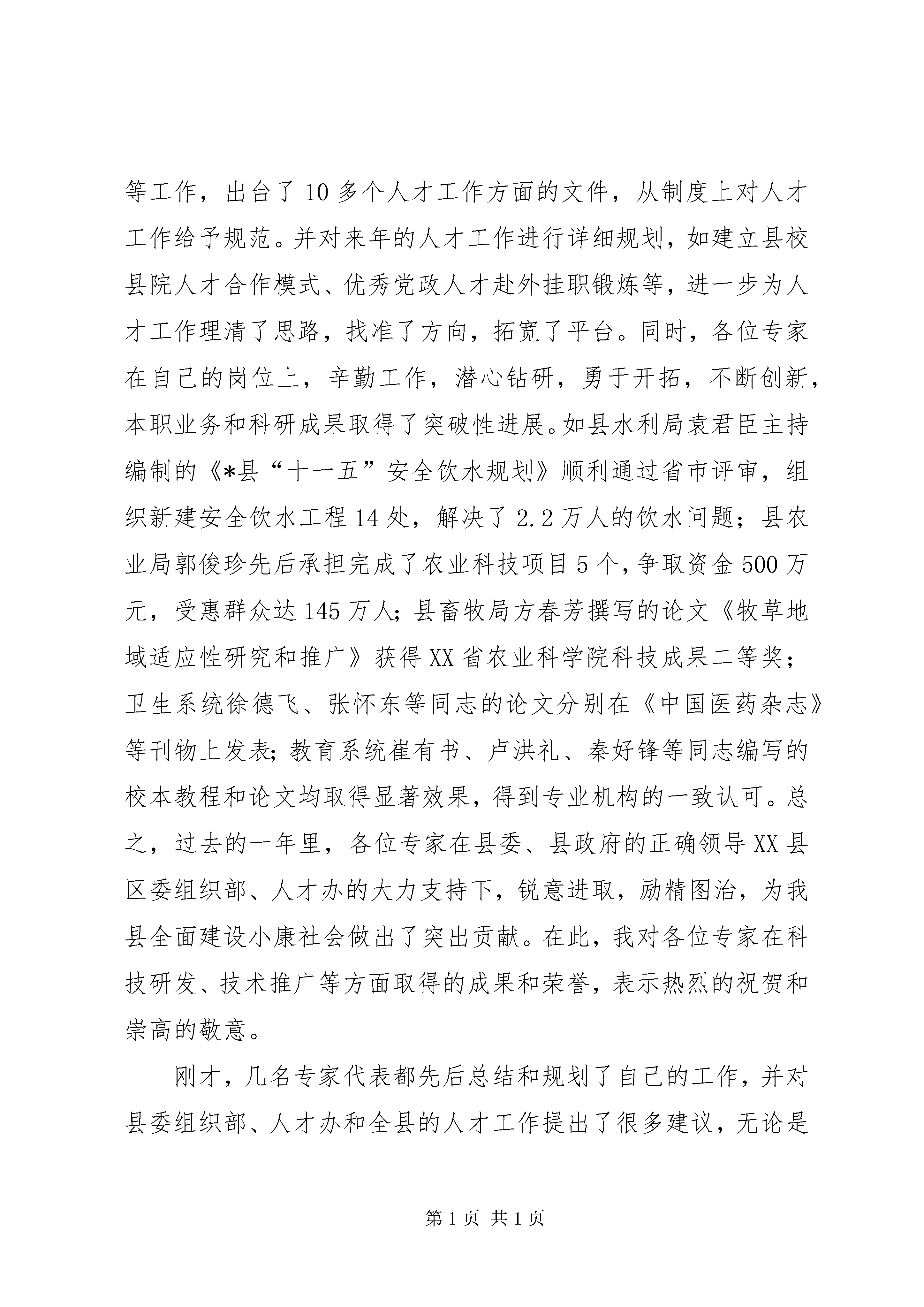 等工作，出台了10多个人才工作方面的文件，从制度上对人才工作给予规范。并对来年的人才工作进行详细规划，如建立县校县院人才合作模式、优秀党政人才赴外挂职锻炼等，进一步为人才工作理清了思路，找准了方向，拓宽了平台。同时，各位专家在自己的岗位上，辛勤工作，潜心钻研，勇于开拓，不断创新，本职业务和科研成果取得了突破性进展。如县水利局袁君臣主持编制的《*县“十一五”安全饮水规划》顺利通过省市评审，组织新建安全饮水工程14处，解决了2.2万人的饮水问题；县农业局郭俊珍先后承担完成了农业科技项目5个，争取资金500万元，受惠群众达145万人；县畜牧局方春芳撰写的论文《牧草地域适应性研究和推广》获得XX省农业科学院科技成果二等奖；卫生系统徐德飞、张怀东等同志的论文分别在《中国医药杂志》等刊物上发表；教育系统崔有书、卢洪礼、秦好锋等同志编写的校本教程和论文均取得显著效果，得到专业机构的一致认可。总之，过去的一年里，各位专家在县委、县政府的正确领导XX县区委组织部、人才办的大力支持下，锐意进取，励精图治，为我县全面建设小康社会做出了突出贡献。在此，我对各位专家在科技研发、技术推广等方面取得的成果和荣誉，表示热烈的祝贺和崇高的敬意。

刚才，几名专家代表都先后总结和规划了自己的工作，并对县委组织部、人才办和全县的人才工作提出了很多建议，无论是

第1页 共1页